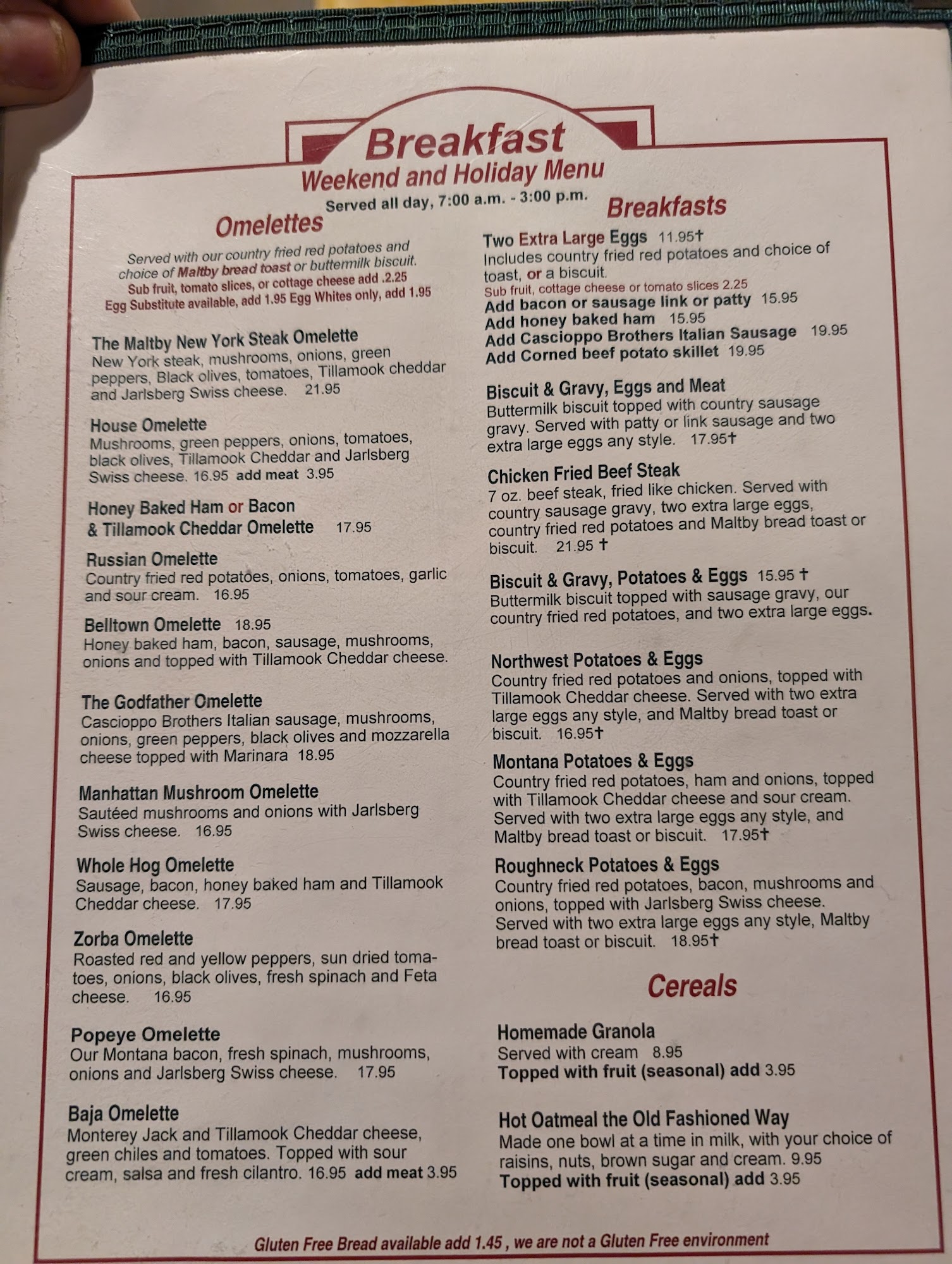 Breakfast
Weekend and Holiday Menu
Served all day, 7:00 a.m. - 3:00 p.m.

Omelettes

Served with our country fried red potatoes and choice of Maltby bread toast or buttermilk biscuit.
Sub fruit, tomato slices, or cottage cheese add .2.25
Egg Substitute available, add 1.95 Egg Whites only, add 1.95

The Maltby New York Steak Omelette
New York steak, mushrooms, onions, green peppers, Black olives, tomatoes, Tillamook cheddar and Jarlsberg Swiss cheese. 21.95

House Omelette
Mushrooms, green peppers, onions, tomatoes, black olives, Tillamook Cheddar and Jarlsberg Swiss cheese. 16.95 add meat 3.95

Honey Baked Ham or Bacon & Tillamook Cheddar Omelette 17.95

Russian Omelette
Country fried red potatoes, onions, tomatoes, garlic and sour cream. 16.95

Belltown Omelette 18.95
Honey baked ham, bacon, sausage, mushrooms, onions and topped with Tillamook Cheddar cheese.

The Godfather Omelette
Cascioppo Brothers Italian sausage, mushrooms, onions, green peppers, black olives and mozzarella cheese topped with Marinara 18.95

Manhattan Mushroom Omelette
Sautéed mushrooms and onions with Jarlsberg Swiss cheese. 16.95

Whole Hog Omelette
Sausage, bacon, honey baked ham and Tillamook Cheddar cheese. 17.95

Zorba Omelette
Roasted red and yellow peppers, sun dried tomatoes, onions, black olives, fresh spinach and Feta cheese. 16.95

Popeye Omelette
Our Montana bacon, fresh spinach, mushrooms, onions and Jarlsberg Swiss cheese. 17.95

Baja Omelette
Monterey Jack and Tillamook Cheddar cheese, green chiles and tomatoes. Topped with sour cream, salsa and fresh cilantro. 16.95 add meat 3.95

Breakfasts

Two Extra Large Eggs 11.95†
Includes country fried red potatoes and choice of toast, or a biscuit.
Sub fruit, cottage cheese or tomato slices 2.25
Add bacon or sausage link or patty 15.95
Add honey baked ham 15.95
Add Cascioppo Brothers Italian Sausage 19.95
Add Corned beef potato skillet 19.95

Biscuit & Gravy, Eggs and Meat
Buttermilk biscuit topped with country sausage gravy. Served with patty or link sausage and two extra large eggs any style. 17.95†

Chicken Fried Beef Steak
7 oz. beef steak, fried like chicken. Served with country sausage gravy, two extra large eggs, country fried red potatoes and Maltby bread toast or biscuit. 21.95 †

Biscuit & Gravy, Potatoes & Eggs 15.95 †
Buttermilk biscuit topped with sausage gravy, our country fried red potatoes, and two extra large eggs.

Northwest Potatoes & Eggs
Country fried red potatoes and onions, topped with Tillamook Cheddar cheese. Served with two extra large eggs any style, and Maltby bread toast or biscuit. 16.95†

Montana Potatoes & Eggs
Country fried red potatoes, ham and onions, topped with Tillamook Cheddar cheese and sour cream. Served with two extra large eggs any style, and Maltby bread toast or biscuit. 17.95†

Roughneck Potatoes & Eggs
Country fried red potatoes, bacon, mushrooms and onions, topped with Jarlsberg Swiss cheese. Served with two extra large eggs any style, Maltby bread toast or biscuit. 18.95†

Cereals

Homemade Granola
Served with cream 8.95
Topped with fruit (seasonal) add 3.95

Hot Oatmeal the Old Fashioned Way
Made one bowl at a time in milk, with your choice of raisins, nuts, brown sugar and cream. 9.95
Topped with fruit (seasonal) add 3.95

Gluten Free Bread available add 1.45 , we are not a Gluten Free environment